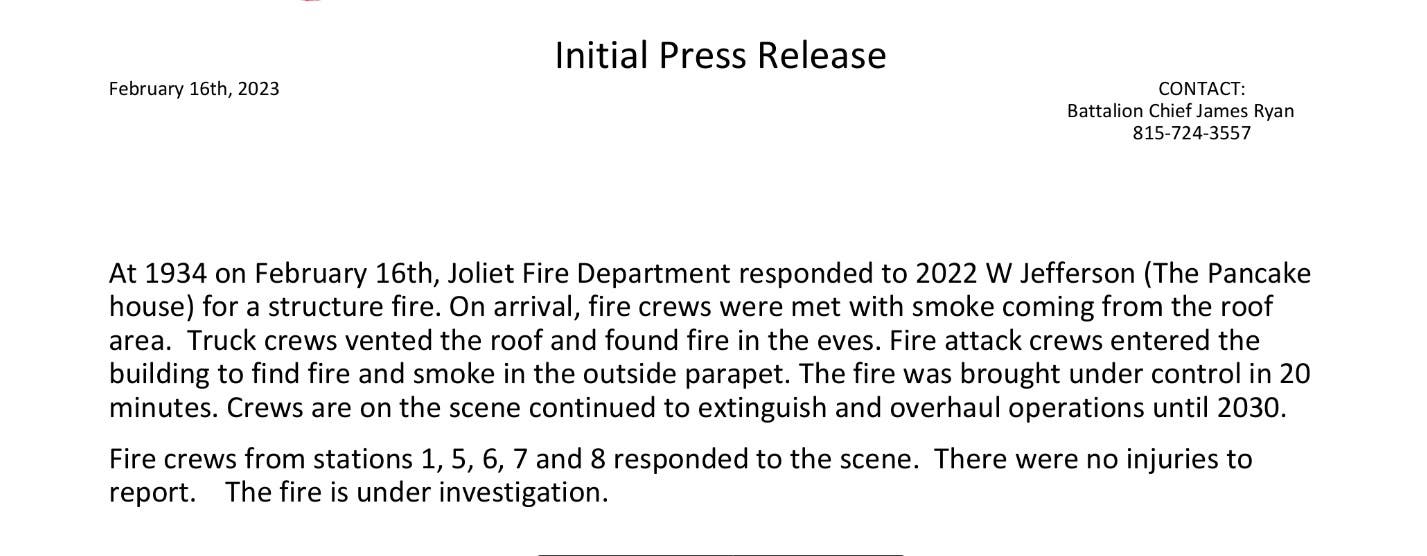 Initial Press Release

February 16th, 2023

CONTACT:
Battalion Chief James Ryan
815-724-3557

At 1934 on February 16th, Joliet Fire Department responded to 2022 W Jefferson (The Pancake house) for a structure fire. On arrival, fire crews were met with smoke coming from the roof area. Truck crews vented the roof and found fire in the eves. Fire attack crews entered the building to find fire and smoke in the outside parapet. The fire was brought under control in 20 minutes. Crews are on the scene continued to extinguish and overhaul operations until 2030.

Fire crews from stations 1, 5, 6, 7 and 8 responded to the scene. There were no injuries to report. The fire is under investigation.